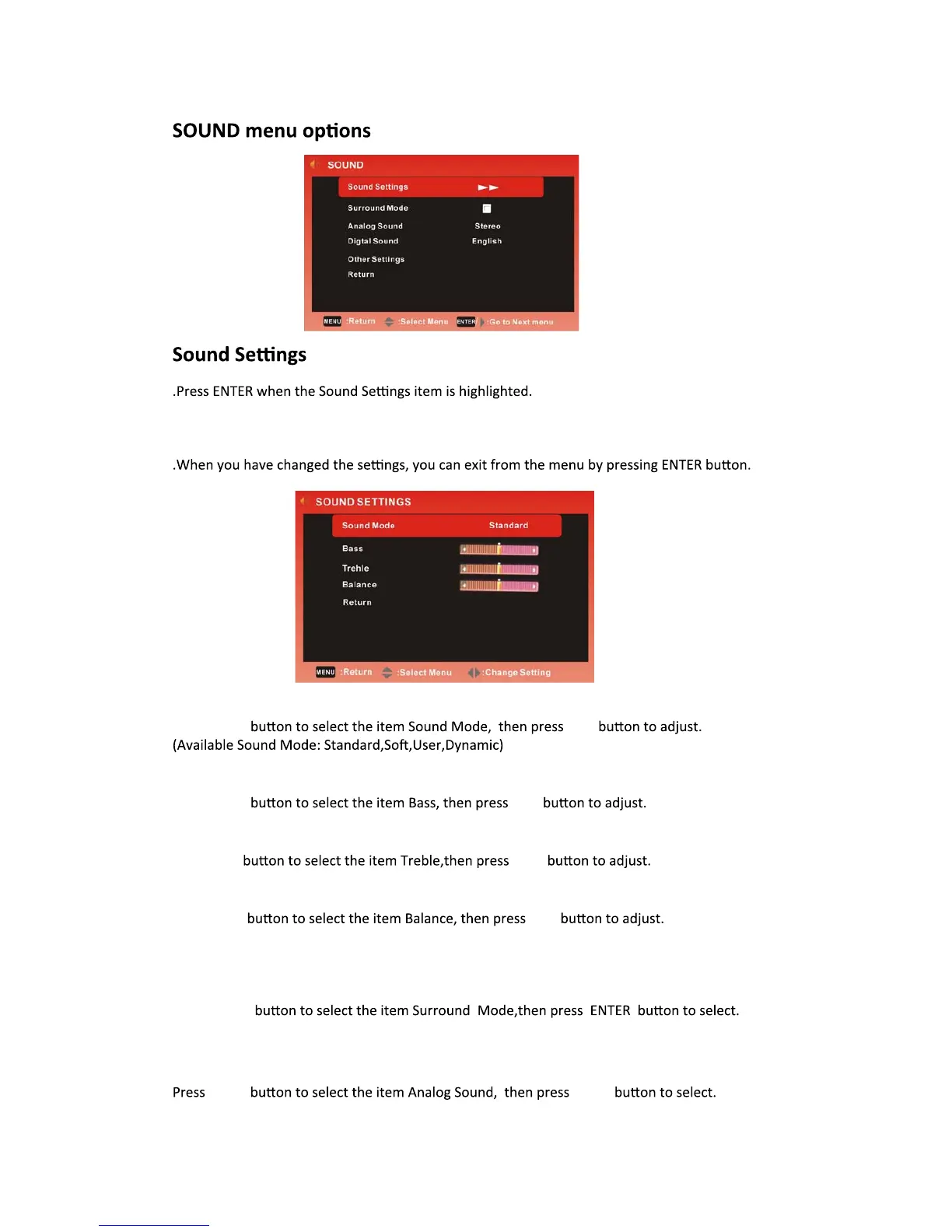 SOUND menu options

SOUND

Sound Settings

Surround Mode

Analog Sound Stereo

Digtal Sound English

Other Settings

Return

MENU :Return :Select Menu ENTER :Go to Next menu

Sound Settings

.Press ENTER when the Sound Settings item is highlighted.

.When you have changed the settings, you can exit from the menu by pressing ENTER button.

SOUND SETTINGS

Sound Mode Standard

Bass

Treble

Balance

Return

MENU :Return :Select Menu :Change Setting

button to select the item Sound Mode, then press button to adjust.
(Available Sound Mode: Standard,Soft,User,Dynamic)

button to select the item Bass, then press button to adjust.

button to select the item Treble,then press button to adjust.

button to select the item Balance, then press button to adjust.

button to select the item Surround Mode,then press ENTER button to select.

Press button to select the item Analog Sound, then press button to select.